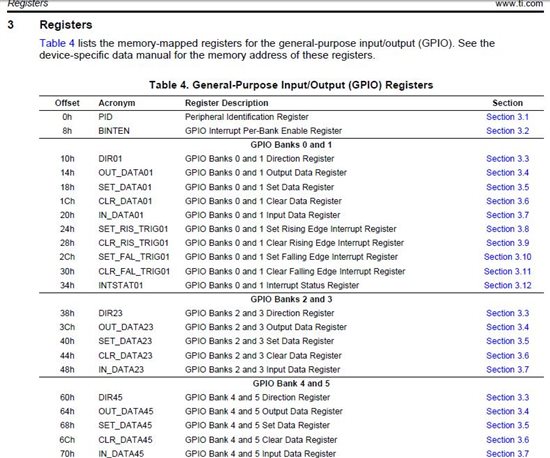 Registers www.ti.com

3 Registers

Table 4 lists the memory-mapped registers for the general-purpose input/output (GPIO). See the device-specific data manual for the memory address of these registers.

Table 4. General-Purpose Input/Output (GPIO) Registers

| Offset | Acronym | Register Description | Section |
|---|---|---|---|
| 0h | PID | Peripheral Identification Register | Section 3.1 |
| 8h | BINTEN | GPIO Interrupt Per-Bank Enable Register | Section 3.2 |
| | | GPIO Banks 0 and 1 | |
| 10h | DIR01 | GPIO Banks 0 and 1 Direction Register | Section 3.3 |
| 14h | OUT_DATA01 | GPIO Banks 0 and 1 Output Data Register | Section 3.4 |
| 18h | SET_DATA01 | GPIO Banks 0 and 1 Set Data Register | Section 3.5 |
| 1Ch | CLR_DATA01 | GPIO Banks 0 and 1 Clear Data Register | Section 3.6 |
| 20h | IN_DATA01 | GPIO Banks 0 and 1 Input Data Register | Section 3.7 |
| 24h | SET_RIS_TRIG01 | GPIO Banks 0 and 1 Set Rising Edge Interrupt Register | Section 3.8 |
| 28h | CLR_RIS_TRIG01 | GPIO Banks 0 and 1 Clear Rising Edge Interrupt Register | Section 3.9 |
| 2Ch | SET_FAL_TRIG01 | GPIO Banks 0 and 1 Set Falling Edge Interrupt Register | Section 3.10 |
| 30h | CLR_FAL_TRIG01 | GPIO Banks 0 and 1 Clear Falling Edge Interrupt Register | Section 3.11 |
| 34h | INTSTAT01 | GPIO Banks 0 and 1 Interrupt Status Register | Section 3.12 |
| | | GPIO Banks 2 and 3 | |
| 38h | DIR23 | GPIO Banks 2 and 3 Direction Register | Section 3.3 |
| 3Ch | OUT_DATA23 | GPIO Banks 2 and 3 Output Data Register | Section 3.4 |
| 40h | SET_DATA23 | GPIO Banks 2 and 3 Set Data Register | Section 3.5 |
| 44h | CLR_DATA23 | GPIO Banks 2 and 3 Clear Data Register | Section 3.6 |
| 48h | IN_DATA23 | GPIO Banks 2 and 3 Input Data Register | Section 3.7 |
| | | GPIO Bank 4 and 5 | |
| 60h | DIR45 | GPIO Bank 4 and 5 Direction Register | Section 3.3 |
| 64h | OUT_DATA45 | GPIO Bank 4 and 5 Output Data Register | Section 3.4 |
| 68h | SET_DATA45 | GPIO Bank 4 and 5 Set Data Register | Section 3.5 |
| 6Ch | CLR_DATA45 | GPIO Bank 4 and 5 Clear Data Register | Section 3.6 |
| 70h | IN_DATA45 | GPIO Bank 4 and 5 Input Data Register | Section 3.7 |